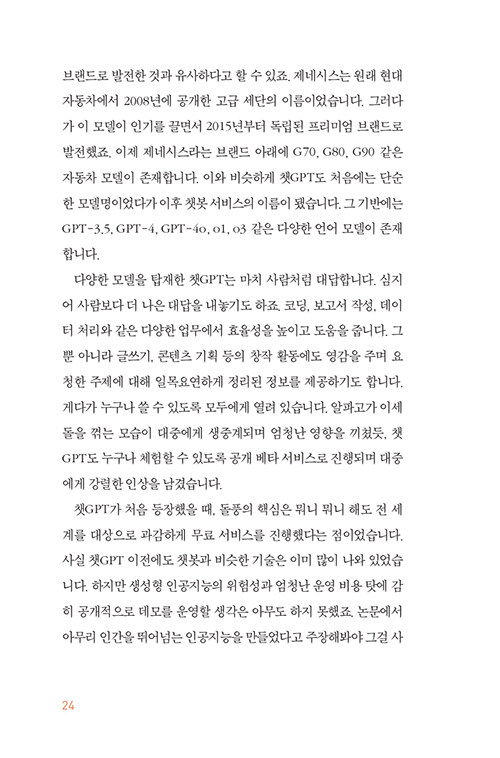 브랜드로 발전한 것과 유사하다고 할 수 있죠. 제네시스는 원래 현대자동차에서 2008년에 공개한 고급 세단의 이름이었습니다. 그러다가 이 모델이 인기를 끌면서 2015년부터 독립된 프리미엄 브랜드로 발전했죠. 이제 제네시스라는 브랜드 아래에 G70, G80, G90 같은 자동차 모델이 존재합니다. 이와 비슷하게 챗GPT도 처음에는 단순한 모델명이었다가 이후 챗봇 서비스의 이름이 됐습니다. 그 기반에는 GPT-3.5, GPT-4, GPT-4o, o1, o3 같은 다양한 언어 모델이 존재합니다.

다양한 모델을 탑재한 챗GPT는 마치 사람처럼 대답합니다. 심지어 사람보다 더 나은 대답을 내놓기도 하죠. 코딩, 보고서 작성, 데이터 처리와 같은 다양한 업무에서 효율성을 높이고 도움을 줍니다. 그뿐 아니라 글쓰기, 콘텐츠 기획 등의 창작 활동에도 영감을 주며 요청한 주제에 대해 일목요연하게 정리된 정보를 제공하기도 합니다. 게다가 누구나 쓸 수 있도록 모두에게 열려 있습니다. 알파고가 이세돌을 꺾는 모습이 대중에게 생중계되며 엄청난 영향을 끼쳤듯, 챗GPT도 누구나 체험할 수 있도록 공개 베타 서비스로 진행되며 대중에게 강렬한 인상을 남겼습니다.

챗GPT가 처음 등장했을 때, 돌풍의 핵심은 뭐니 뭐니 해도 전 세계를 대상으로 과감하게 무료 서비스를 진행했다는 점이었습니다. 사실 챗GPT 이전에도 챗봇과 비슷한 기술은 이미 많이 나와 있었습니다. 하지만 생성형 인공지능의 위험성과 엄청난 운영 비용 탓에 감히 공개적으로 데모를 운영할 생각은 아무도 하지 못했죠. 논문에서 아무리 인간을 뛰어넘는 인공지능을 만들었다고 주장해봐야 그걸 사

24